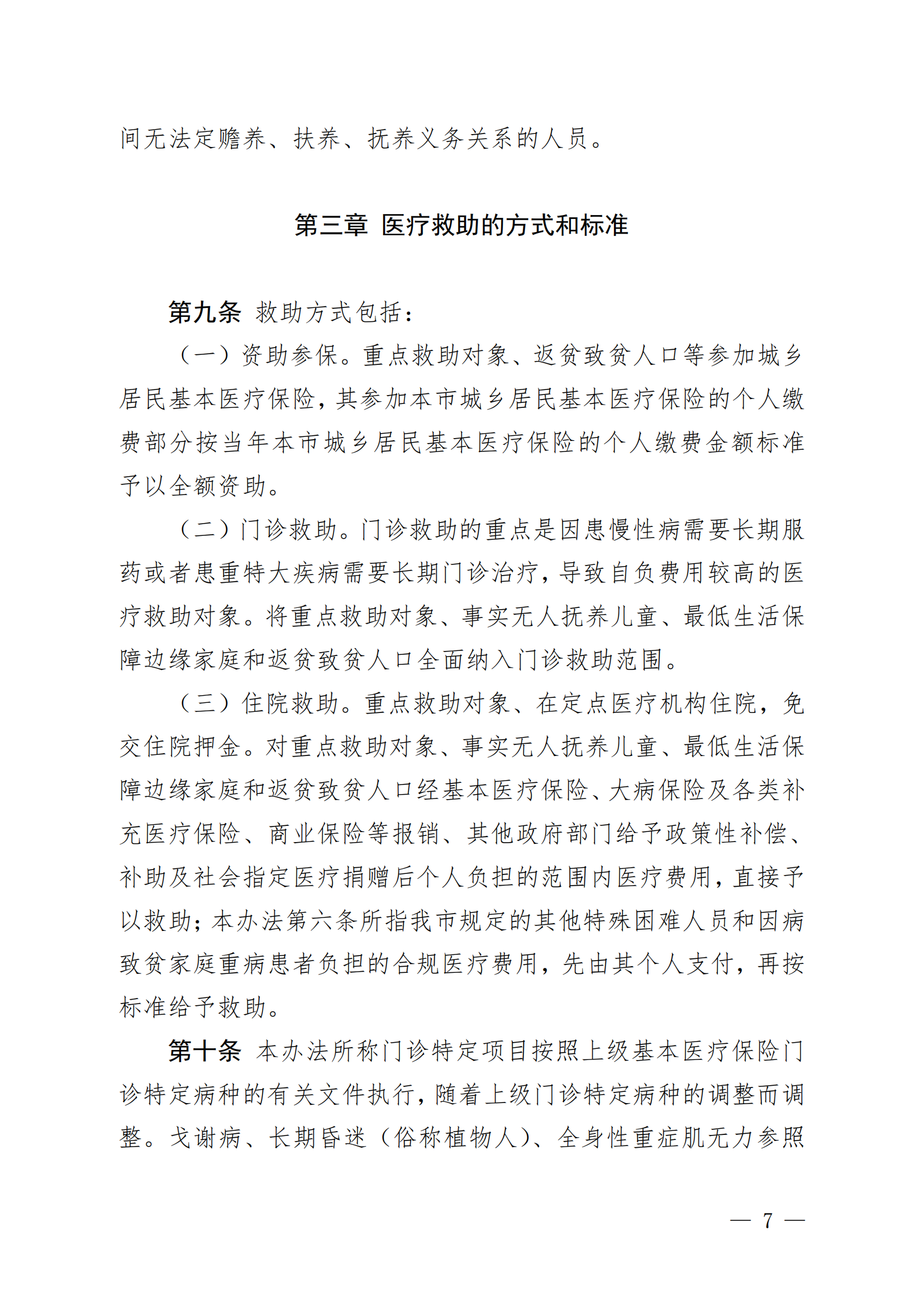 间无法定赡养、扶养、抚养义务关系的人员。

第三章 医疗救助的方式和标准

第九条 救助方式包括：

（一）资助参保。重点救助对象、返贫致贫人口等参加城乡居民基本医疗保险，其参加本市城乡居民基本医疗保险的个人缴费部分按当年本市城乡居民基本医疗保险的个人缴费金额标准予以全额资助。

（二）门诊救助。门诊救助的重点是因患慢性病需要长期服药或者患重特大疾病需要长期门诊治疗，导致自负费用较高的医疗救助对象。将重点救助对象、事实无人抚养儿童、最低生活保障边缘家庭和返贫致贫人口全面纳入门诊救助范围。

（三）住院救助。重点救助对象、在定点医疗机构住院，免交住院押金。对重点救助对象、事实无人抚养儿童、最低生活保障边缘家庭和返贫致贫人口经基本医疗保险、大病保险及各类补充医疗保险、商业保险等报销、其他政府部门给予政策性补偿、补助及社会指定医疗捐赠后个人负担的范围内医疗费用，直接予以救助；本办法第六条所指我市规定的其他特殊困难人员和因病致贫家庭重病患者负担的合规医疗费用，先由其个人支付，再按标准给予救助。

第十条 本办法所称门诊特定项目按照上级基本医疗保险门诊特定病种的有关文件执行，随着上级门诊特定病种的调整而调整。戈谢病、长期昏迷（俗称植物人）、全身性重症肌无力参照

— 7 —